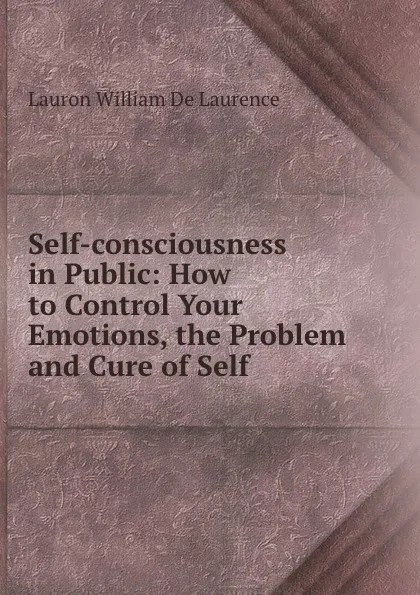 Lauron William De Laurence

Self-consciousness in Public: How to Control Your Emotions, the Problem and Cure of Self